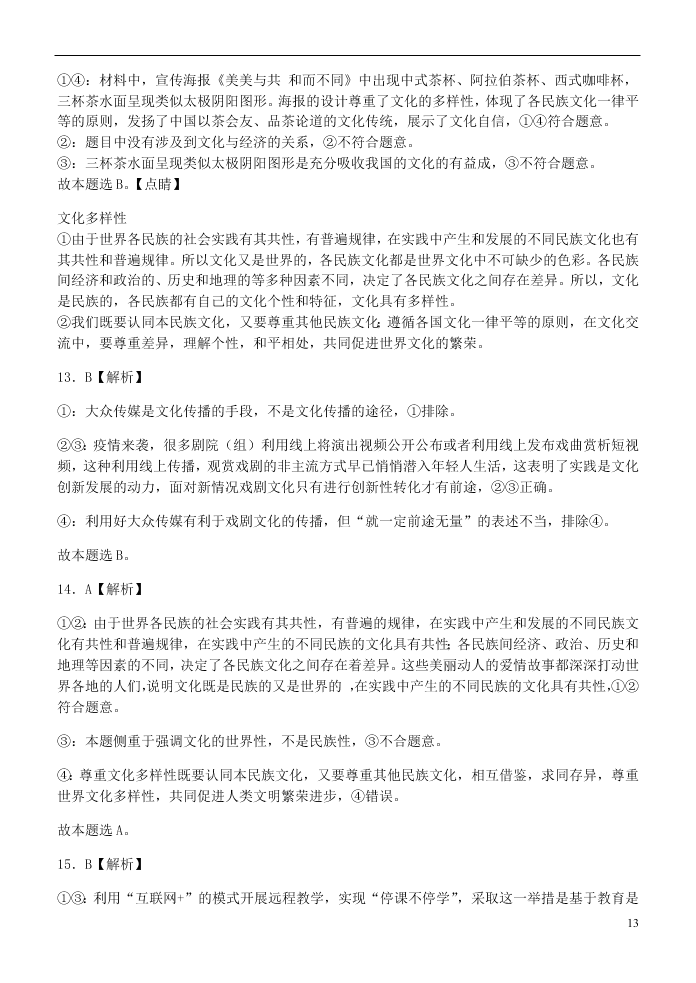 ①④：材料中，宣传海报《美美与共 和而不同》中出现中式茶杯、阿拉伯茶杯、西式咖啡杯，三杯茶水面呈现类似太极阴阳图形。海报的设计尊重了文化的多样性，体现了各民族文化一律平等的原则，发扬了中国以茶会友、品茶论道的文化传统，展示了文化自信，①④符合题意。
②：题目中没有涉及到文化与经济的关系，②不符合题意。
③：三杯茶水面呈现类似太极阴阳图形是充分吸收我国的文化的有益成，③不符合题意。
故本题选B。【点睛】

文化多样性
①由于世界各民族的社会实践有其共性，有普遍规律，在实践中产生和发展的不同民族文化也有其共性和普遍规律。所以文化又是世界的，各民族文化都是世界文化中不可缺少的色彩。各民族间经济和政治的、历史和地理的等多种因素不同，决定了各民族文化之间存在差异。所以，文化是民族的，各民族都有自己的文化个性和特征，文化具有多样性。
②我们既要认同本民族文化，又要尊重其他民族文化；遵循各国文化一律平等的原则，在文化交流中，要尊重差异，理解个性，和平相处，共同促进世界文化的繁荣。

13．B【解析】

①：大众传媒是文化传播的手段，不是文化传播的途径，①排除。

②③：疫情来袭，很多剧院（组）利用线上将演出视频公开公布或者利用线上发布戏曲赏析短视频，这种利用线上传播，观赏戏剧的非主流方式早已悄悄潜入年轻人生活，这表明了实践是文化创新发展的动力，面对新情况戏剧文化只有进行创新性转化才有前途，②③正确。

④：利用好大众传媒有利于戏剧文化的传播，但“就一定前途无量”的表述不当，排除④。

故本题选B。

14．A【解析】

①②：由于世界各民族的社会实践有其共性，有普遍的规律，在实践中产生和发展的不同民族文化有共性和普遍规律，在实践中产生的不同民族的文化具有共性；各民族间经济、政治、历史和地理等因素的不同，决定了各民族文化之间存在着差异。这些美丽动人的爱情故事都深深打动世界各地的人们，说明文化既是民族的又是世界的 ，在实践中产生的不同民族的文化具有共性，①②符合题意。

③：本题侧重于强调文化的世界性，不是民族性，③不合题意。

④：尊重文化多样性既要认同本民族文化，又要尊重其他民族文化，相互借鉴，求同存异，尊重世界文化多样性，共同促进人类文明繁荣进步，④错误。

故本题选A。

15．B【解析】

①③：利用“互联网+”的模式开展远程教学，实现“停课不停学”，采取这一举措是基于教育是

13